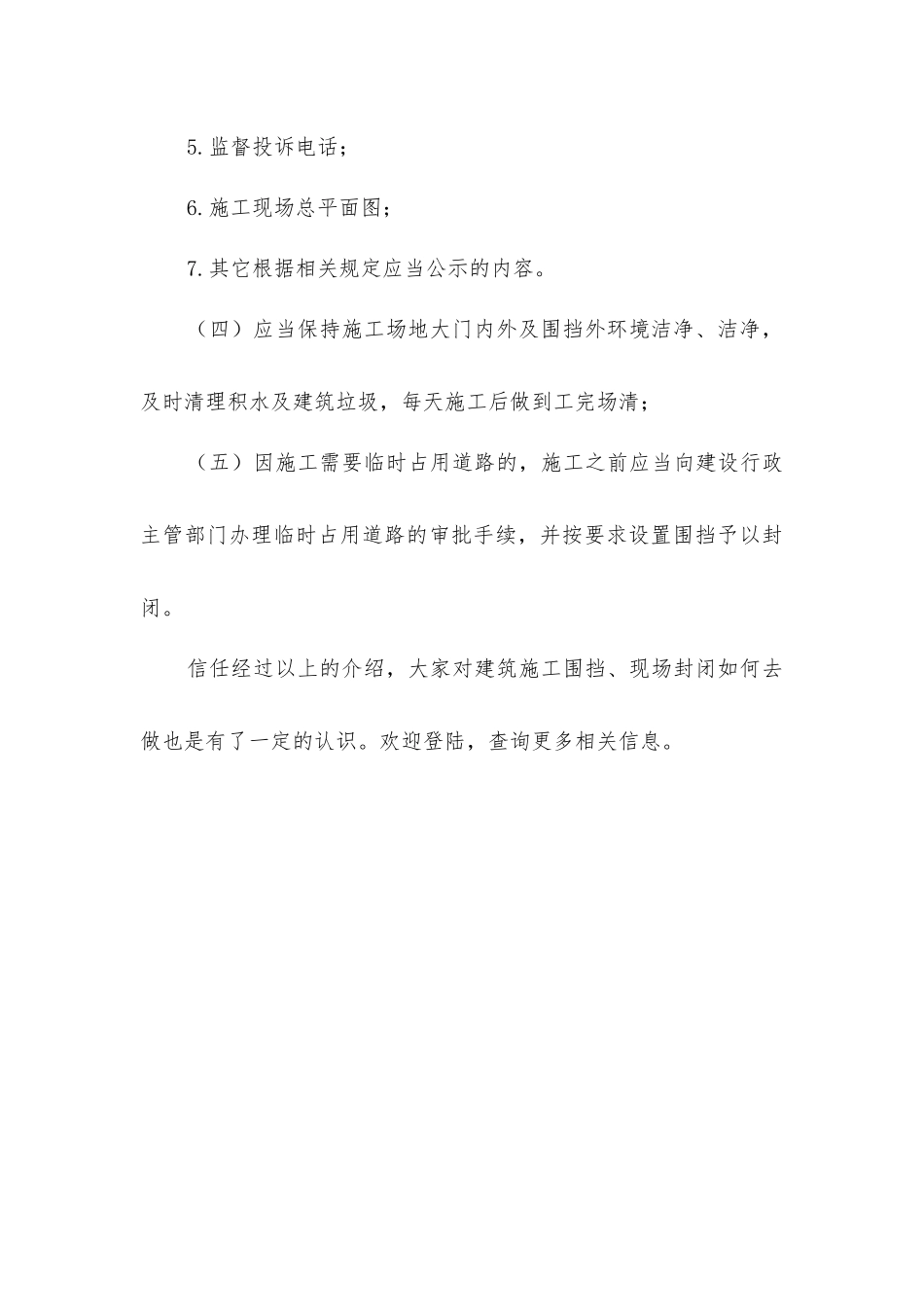 5.监督投诉电话；

6.施工现场总平面图；

7.其它根据相关规定应当公示的内容。

（四）应当保持施工场地大门内外及围挡外环境洁净、洁净，及时清理积水及建筑垃圾，每天施工后做到工完场清；

（五）因施工需要临时占用道路的，施工之前应当向建设行政主管部门办理临时占用道路的审批手续，并按要求设置围挡予以封闭。

信任经过以上的介绍，大家对建筑施工围挡、现场封闭如何去做也是有了一定的认识。欢迎登陆，查询更多相关信息。